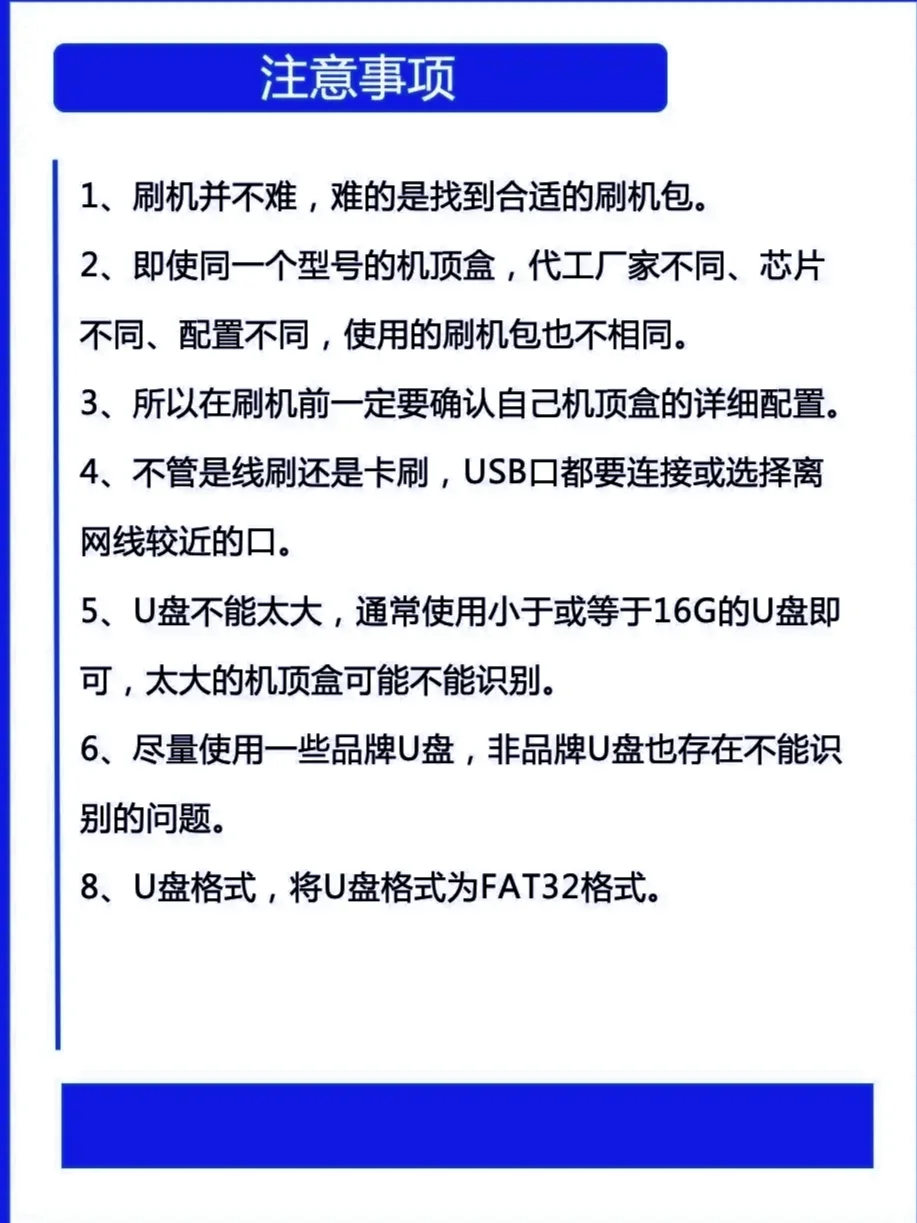 注意事项

1、刷机并不难，难的是找到合适的刷机包。

2、即使同一个型号的机顶盒，代工厂家不同、芯片不同、配置不同，使用的刷机包也不相同。

3、所以在刷机前一定要确认自己机顶盒的详细配置。

4、不管是线刷还是卡刷，USB口都要连接或选择离网线较近的口。

5、U盘不能太大，通常使用小于或等于16G的U盘即可，太大的机顶盒可能不能识别。

6、尽量使用一些品牌U盘，非品牌U盘也存在不能识别的问题。

8、U盘格式，将U盘格式为FAT32格式。